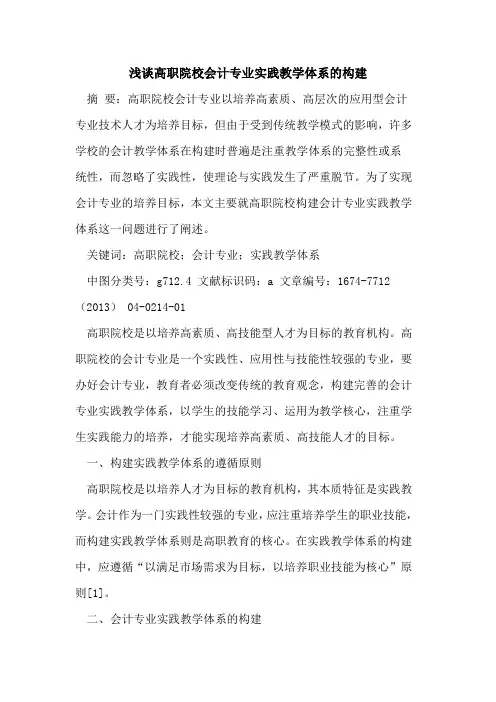 浅谈高职院校会计专业实践教学体系的构建

摘 要：高职院校会计专业以培养高素质、高层次的应用型会计专业技术人才为培养目标，但由于受到传统教学模式的影响，许多学校的会计教学体系在构建时普遍是注重教学体系的完整性或系统性，而忽略了实践性，使理论与实践发生了严重脱节。为了实现会计专业的培养目标，本文主要就高职院校构建会计专业实践教学体系这一问题进行了阐述。

关键词：高职院校；会计专业；实践教学体系

中图分类号：g712.4 文献标识码：a 文章编号：1674-7712（2013） 04-0214-01

高职院校是以培养高素质、高技能型人才为目标的教育机构。高职院校的会计专业是一个实践性、应用性与技能性较强的专业，要办好会计专业，教育者必须改变传统的教育观念，构建完善的会计专业实践教学体系，以学生的技能学习、运用为教学核心，注重学生实践能力的培养，才能实现培养高素质、高技能人才的目标。

一、构建实践教学体系的遵循原则

高职院校是以培养人才为目标的教育机构，其本质特征是实践教学。会计作为一门实践性较强的专业，应注重培养学生的职业技能，而构建实践教学体系则是高职教育的核心。在实践教学体系的构建中，应遵循“以满足市场需求为目标，以培养职业技能为核心”原则[1]。

二、会计专业实践教学体系的构建